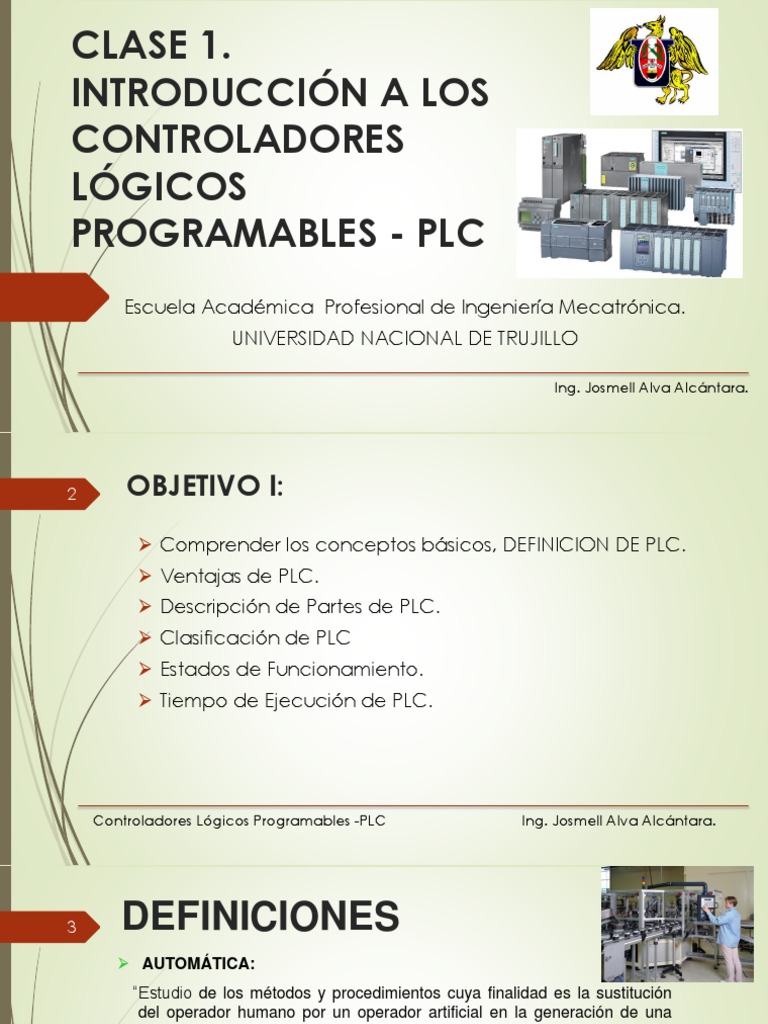 CLASE 1.
INTRODUCCIÓN A LOS CONTROLADORES LÓGICOS PROGRAMABLES - PLC

Escuela Académica Profesional de Ingeniería Mecatrónica.
UNIVERSIDAD NACIONAL DE TRUJILLO

Ing. Josmell Alva Alcántara.

2

OBJETIVO I:

➤ Comprender los conceptos básicos, DEFINICION DE PLC.
➤ Ventajas de PLC.
➤ Descripción de Partes de PLC.
➤ Clasificación de PLC
➤ Estados de Funcionamiento.
➤ Tiempo de Ejecución de PLC.

Controladores Lógicos Programables -PLC

Ing. Josmell Alva Alcántara.

3

DEFINICIONES

➤ AUTOMÁTICA:

"Estudio de los métodos y procedimientos cuya finalidad es la sustitución del operador humano por un operador artificial en la generación de una